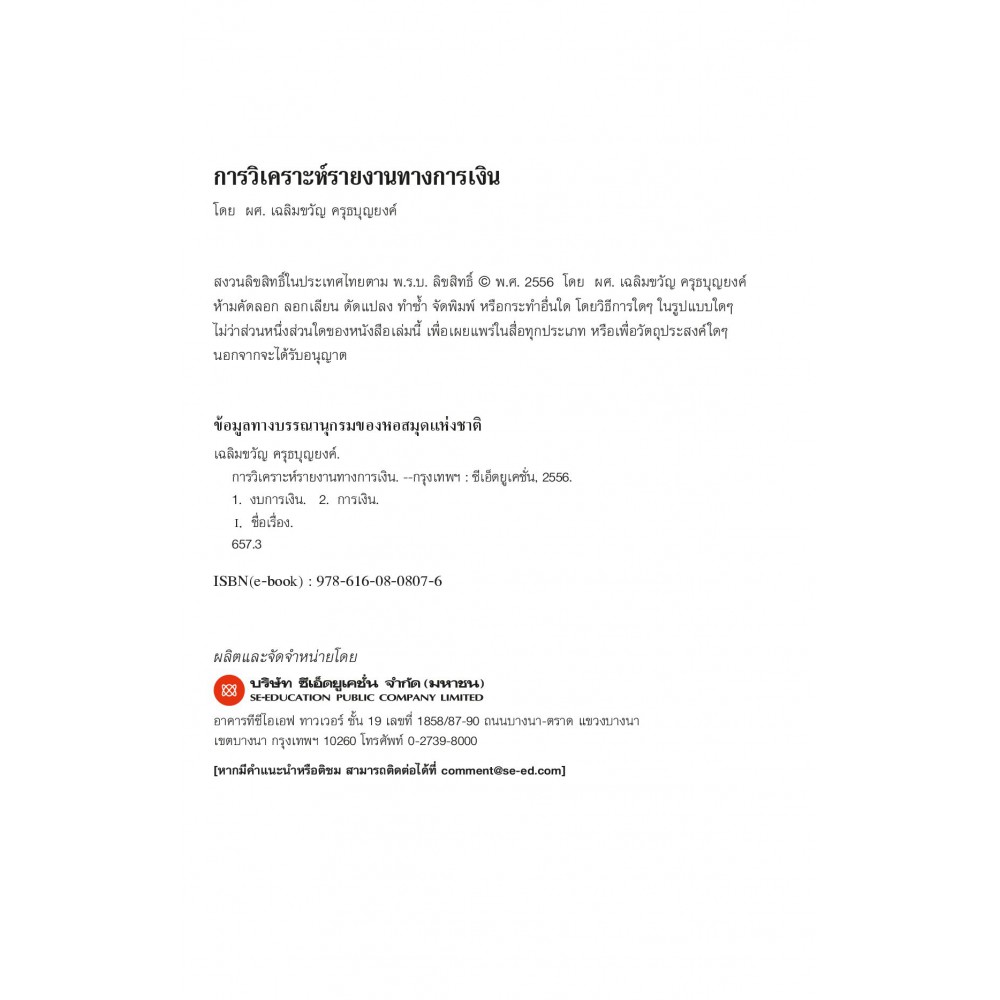 การวิเคราะห์รายงานทางการเงิน
โดย ผศ. เฉลิมขวัญ ครุธบุญยงค์

สงวนลิขสิทธิ์ในประเทศไทยตาม พ.ร.บ. ลิขสิทธิ์ © พ.ศ. 2556 โดย ผศ. เฉลิมขวัญ ครุธบุญยงค์ ห้ามคัดลอก ลอกเลียน ดัดแปลง ทำซ้ำ จัดพิมพ์ หรือกระทำอื่นใด โดยวิธีการใดๆ ในรูปแบบใดๆ ไม่ว่าส่วนหนึ่งส่วนใดของหนังสือเล่มนี้ เพื่อเผยแพร่ในสื่อทุกประเภท หรือเพื่อวัตถุประสงค์ใดๆ นอกจากจะได้รับอนุญาต

ข้อมูลทางบรรณานุกรมของหอสมุดแห่งชาติ
เฉลิมขวัญ ครุธบุญยงค์.
การวิเคราะห์รายงานทางการเงิน. --กรุงเทพฯ : ซีเอ็ดยูเคชั่น, 2556.
1. งบการเงิน. 2. การเงิน.
I. ชื่อเรื่อง.
657.3

ISBN(e-book) : 978-616-08-0807-6

ผลิตและจัดจำหน่ายโดย
บริษัท ซีเอ็ดยูเคชั่น จำกัด (มหาชน)
SE-EDUCATION PUBLIC COMPANY LIMITED
อาคารทีซีไอเอฟ ทาวเวอร์ ชั้น 19 เลขที่ 1858/87-90 ถนนบางนา-ตราด แขวงบางนา เขตบางนา กรุงเทพฯ 10260 โทรศัพท์ 0-2739-8000

[หากมีคำแนะนำหรือติชม สามารถติดต่อได้ที่ comment@se-ed.com]